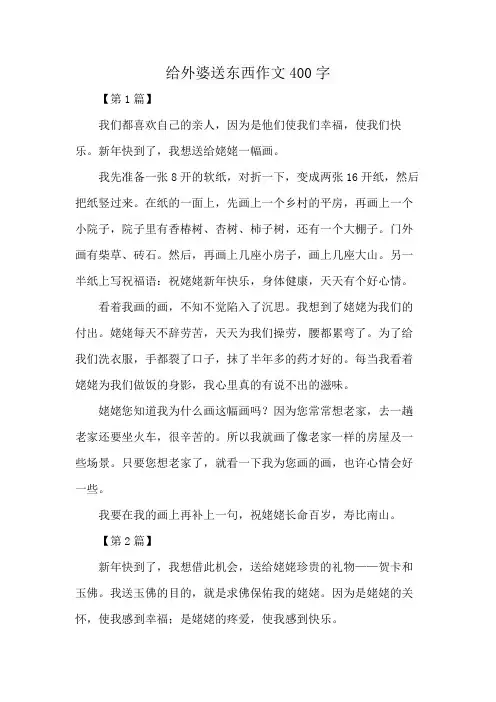 给外婆送东西作文 400 字

【第 1 篇】

我们都喜欢自己的亲人，因为是他们使我们幸福，使我们快乐。新年快到了，我想送给姥姥一幅画。

我先准备一张 8 开的软纸，对折一下，变成两张 16 开纸，然后把纸竖过来。在纸的一面上，先画上一个乡村的平房，再画上一个小院子，院子里有香椿树、杏树、柿子树，还有一个大棚子。门外画有柴草、砖石。然后，再画上几座小房子，画上几座大山。另一半纸上写祝福语：祝姥姥新年快乐，身体健康，天天有个好心情。

看着我画的画，不知不觉陷入了沉思。我想到了姥姥为我们的付出。姥姥每天不辞劳苦，天天为我们操劳，腰都累弯了。为了给我们洗衣服，手都裂了口子，抹了半年多的药才好的。每当我看着姥姥为我们做饭的身影，我心里真的有说不出的滋味。

姥姥您知道我为什么画这幅画吗？因为您常常想老家，去一趟老家还要坐火车，很辛苦的。所以我就画了像老家一样的房屋及一些场景。只要您想老家了，就看一下我为您画的画，也许心情会好一些。

我要在我的画上再补上一句，祝姥姥长命百岁，寿比南山。

【第 2 篇】

新年快到了，我想借此机会，送给姥姥珍贵的礼物——贺卡和玉佛。我送玉佛的目的，就是求佛保佑我的姥姥。因为是姥姥的关怀，使我感到幸福；是姥姥的疼爱，使我感到快乐。